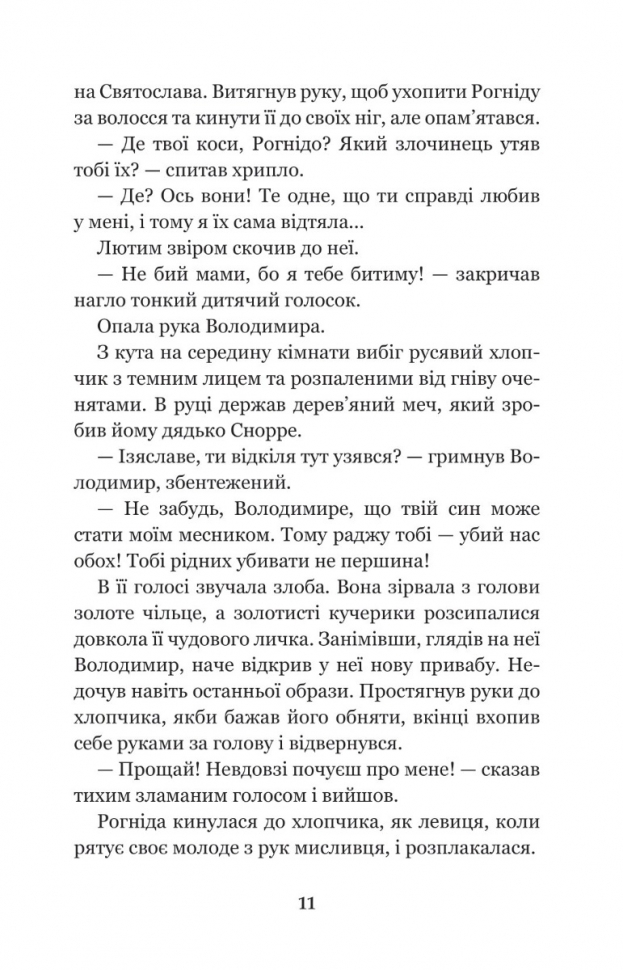 на Святослава. Витягнув руку, щоб ухопити Рогніду за волосся та кинути її до своїх ніг, але опам'ятався.

— Де твої коси, Рогнідо? Який злочинець утяв тобі їх? — спитав хрипло.

— Де? Ось вони! Те одне, що ти справді любив у мені, і тому я їх сама відтяла...

Лютим звіром скочив до неї.

— Не бий мами, бо я тебе битиму! — закричав нагло тонкий дитячий голосок.

Опала рука Володимира.

З кута на середину кімнати вибіг русявий хлопчик з темним лицем та розпаленими від гніву оченятами. В руці держав дерев'яний меч, який зробив йому дядько Снорре.

— Ізяславе, ти відкіля тут узявся? — гримнув Володимир, збентежений.

— Не забудь, Володимире, що твій син може стати моїм месником. Тому раджу тобі — убий нас обох! Тобі рідних убивати не першина!

В її голосі звучала злоба. Вона зірвала з голови золоте чільце, а золотисті кучерики розсипалися довкола її чудового личка. Занімівши, глядів на неї Володимир, наче відкрив у неї нову привабу. Недочув навіть останньої образи. Простягнув руки до хлопчика, якби бажав його обняти, вкінці вхопив себе руками за голову і відвернувся.

— Прощай! Невдовзі почуєш про мене! — сказав тихим зламаним голосом і вийшов.

Рогніда кинулася до хлопчика, як левиця, коли рятує своє молоде з рук мисливця, і розплакалася.

11